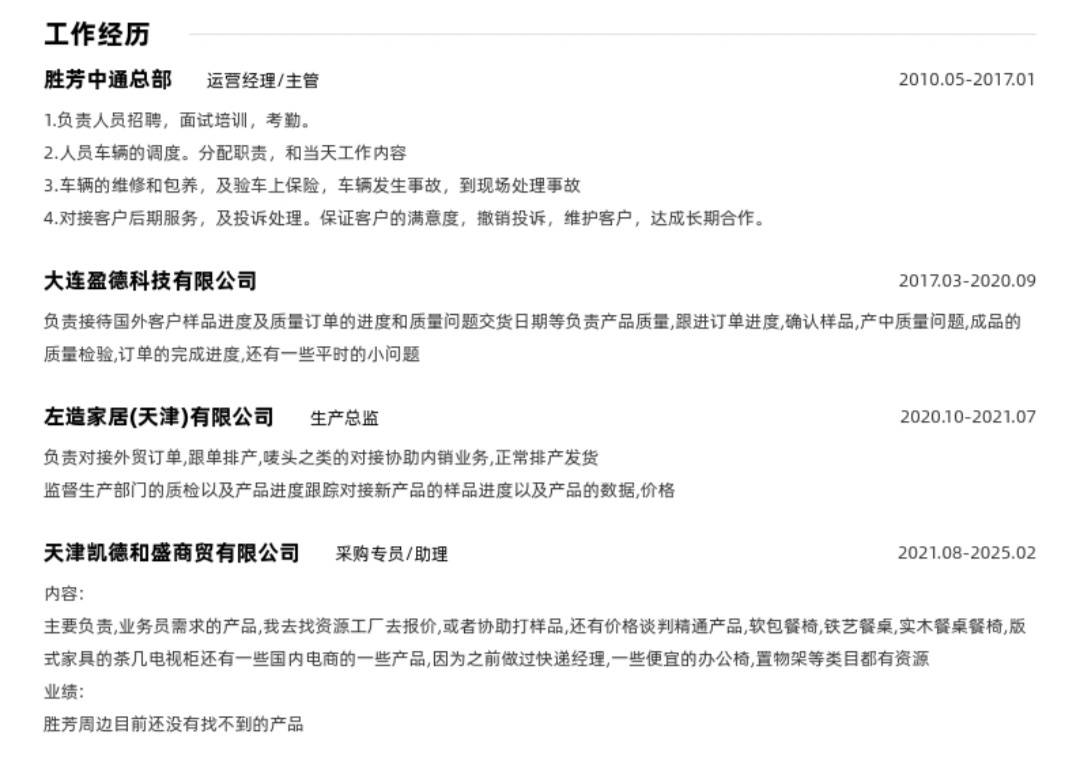 工作经历

胜芳中通总部 运营经理/主管 2010.05-2017.01

1.负责人员招聘，面试培训，考勤。
2.人员车辆的调度。分配职责，和当天工作内容
3.车辆的维修和包养，及验车上保险，车辆发生事故，到现场处理事故
4.对接客户后期服务，及投诉处理。保证客户的满意度，撤销投诉，维护客户，达成长期合作。

大连盈德科技有限公司 2017.03-2020.09

负责接待国外客户样品进度及质量订单的进度和质量问题交货日期等负责产品质量,跟进订单进度,确认样品,产中质量问题,成品的质量检验,订单的完成进度,还有一些平时的小问题

左造家居(天津)有限公司 生产总监 2020.10-2021.07

负责对接外贸订单,跟单排产,唛头之类的对接协助内销业务,正常排产发货
监督生产部门的质检以及产品进度跟踪对接新产品的样品进度以及产品的数据,价格

天津凯德和盛商贸有限公司 采购专员/助理 2021.08-2025.02

内容:
主要负责,业务员需求的产品,我去找资源工厂去报价,或者协助打样品,还有价格谈判精通产品,软包餐椅,铁艺餐桌,实木餐桌餐椅,版式家具的茶几电视柜还有一些国内电商的一些产品,因为之前做过快递经理,一些便宜的办公椅,置物架等类目都有资源
业绩:
胜芳周边目前还没有找不到的产品